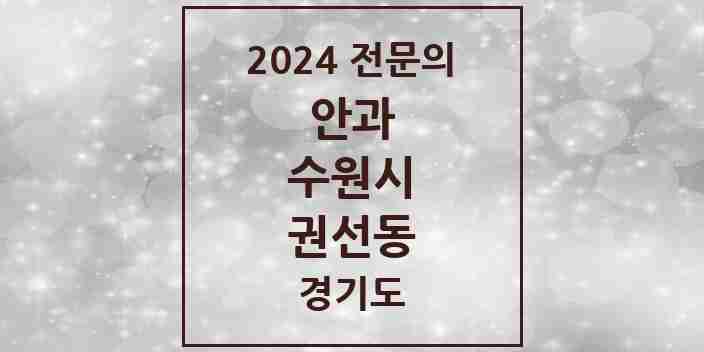 2024 전문의

안과

수원시

권선동

경기도